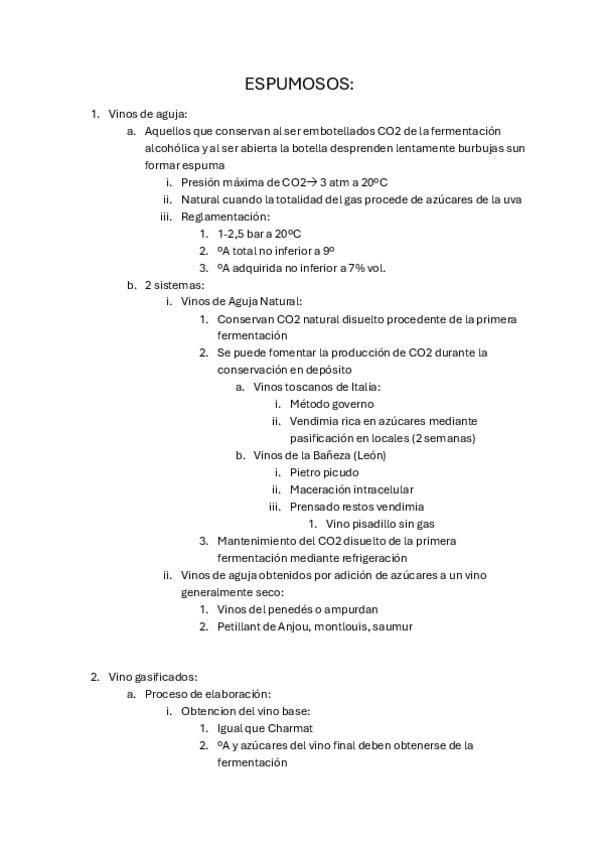 ESPUMOSOS:

1. Vinos de aguja:
 a. Aquellos que conservan al ser embotellados CO2 de la fermentación alcohólica y al ser abierta la botella desprenden lentamente burbujas sun formar espuma
  i. Presión máxima de CO2→ 3 atm a 20ºC
  ii. Natural cuando la totalidad del gas procede de azúcares de la uva
  iii. Reglamentación:
   1. 1-2,5 bar a 20ºC
   2. ºA total no inferior a 9º
   3. ºA adquirida no inferior a 7% vol.
 b. 2 sistemas:
  i. Vinos de Aguja Natural:
   1. Conservan CO2 natural disuelto procedente de la primera fermentación
   2. Se puede fomentar la producción de CO2 durante la conservación en depósito
    a. Vinos toscanos de Italia:
     i. Método governo
     ii. Vendimia rica en azúcares mediante pasificación en locales (2 semanas)
    b. Vinos de la Bañeza (León)
     i. Pietro picudo
     ii. Maceración intracelular
     iii. Prensado restos vendimia
      1. Vino pisadillo sin gas
   3. Mantenimiento del CO2 disuelto de la primera fermentación mediante refrigeración
  ii. Vinos de aguja obtenidos por adición de azúcares a un vino generalmente seco:
   1. Vinos del penedés o ampurdan
   2. Petillant de Anjou, montlouis, saumur

2. Vino gasificados:
 a. Proceso de elaboración:
  i. Obtencion del vino base:
   1. Igual que Charmat
   2. ºA y azúcares del vino final deben obtenerse de la fermentación